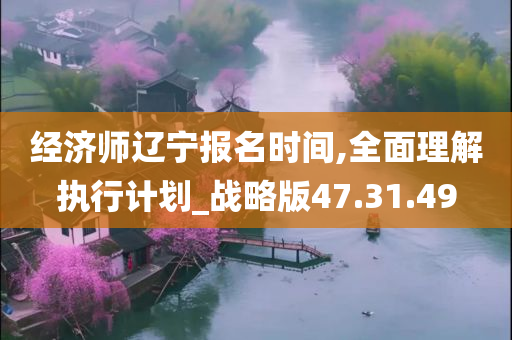 经济师辽宁报名时间,全面理解执行计划_战略版47.31.49